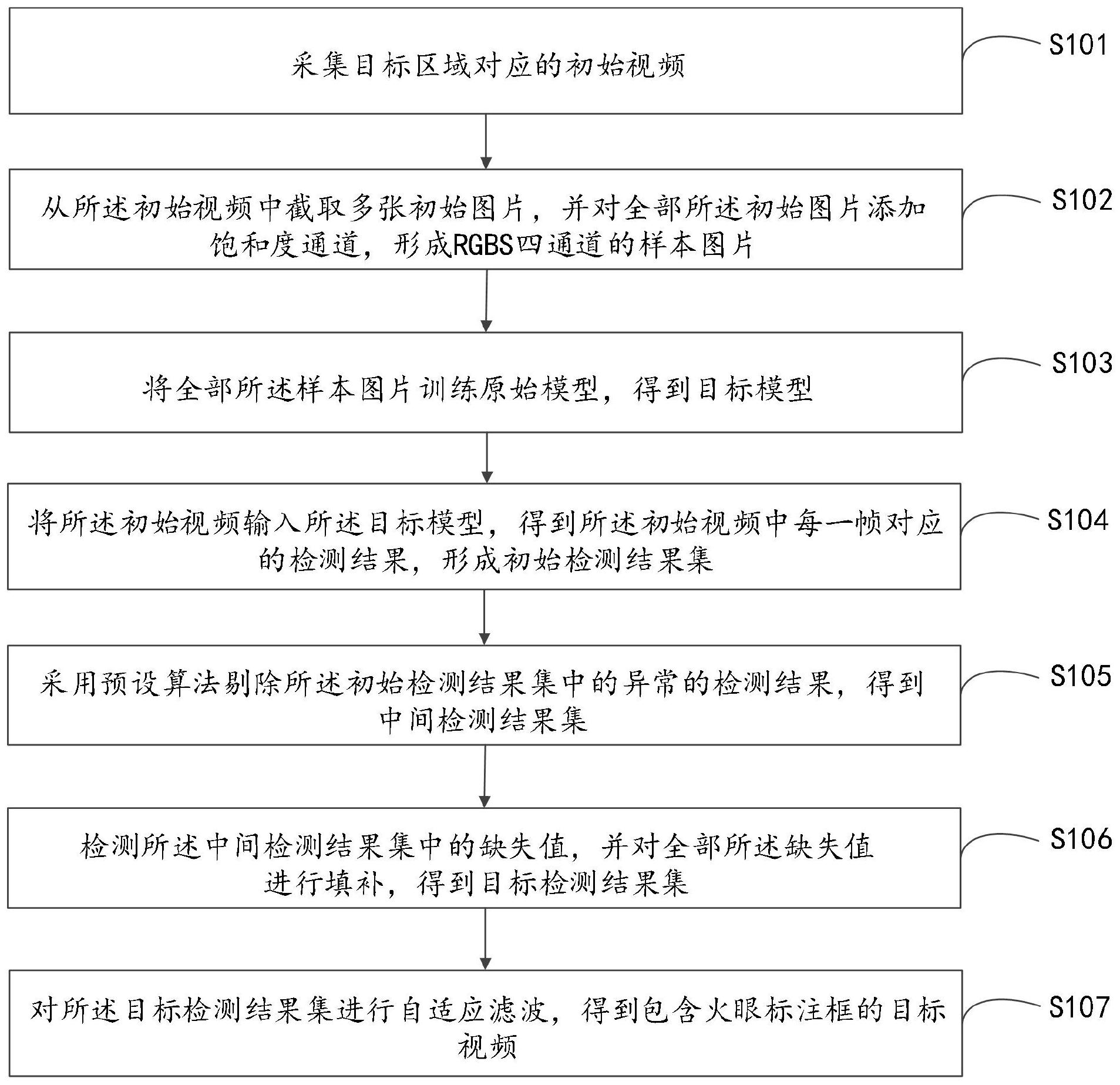 采集目标区域对应的初始视频

S101

从所述初始视频中截取多张初始图片，并对全部所述初始图片添加饱和度通道，形成RGBS四通道的样本图片

S102

将全部所述样本图片训练原始模型，得到目标模型

S103

将所述初始视频输入所述目标模型，得到所述初始视频中每一帧对应的检测结果，形成初始检测结果集

S104

采用预设算法剔除所述初始检测结果集中的异常的检测结果，得到中间检测结果集

S105

检测所述中间检测结果集中的缺失值，并对全部所述缺失值进行填补，得到目标检测结果集

S106

对所述目标检测结果集进行自适应滤波，得到包含火眼标注框的目标视频

S107